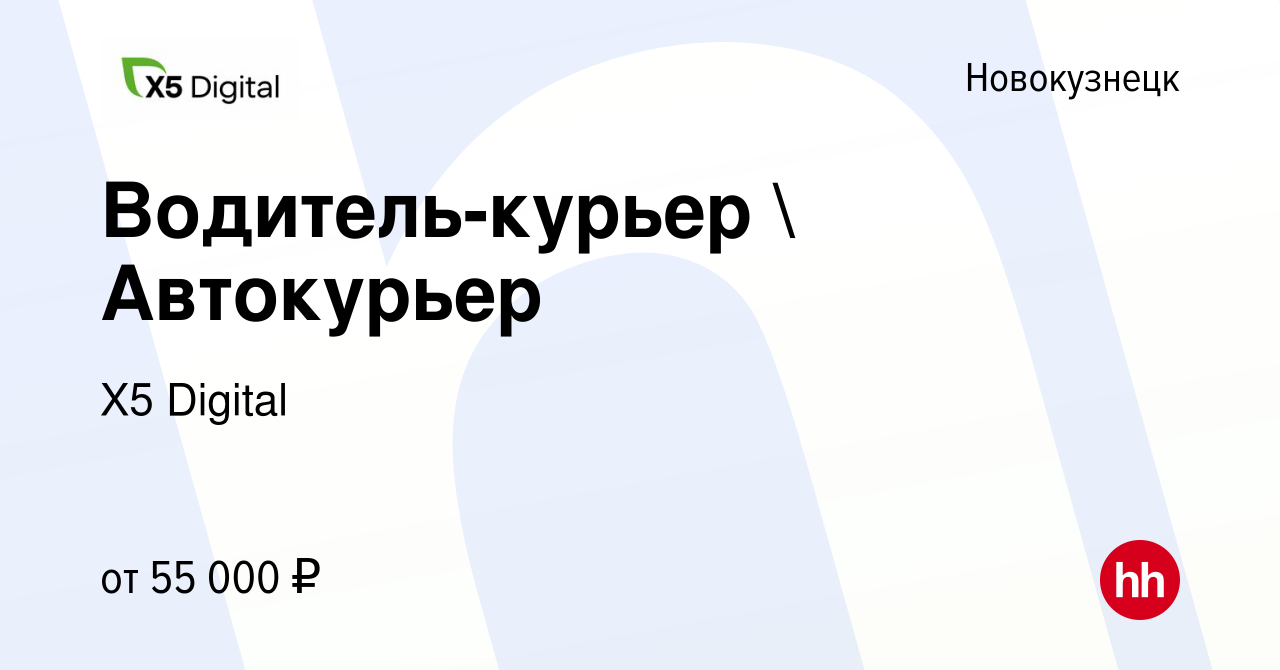 X5 Digital

Новокузнецк

Водитель-курьер \ Автокурьер

X5 Digital

от 55 000 ₽

hh